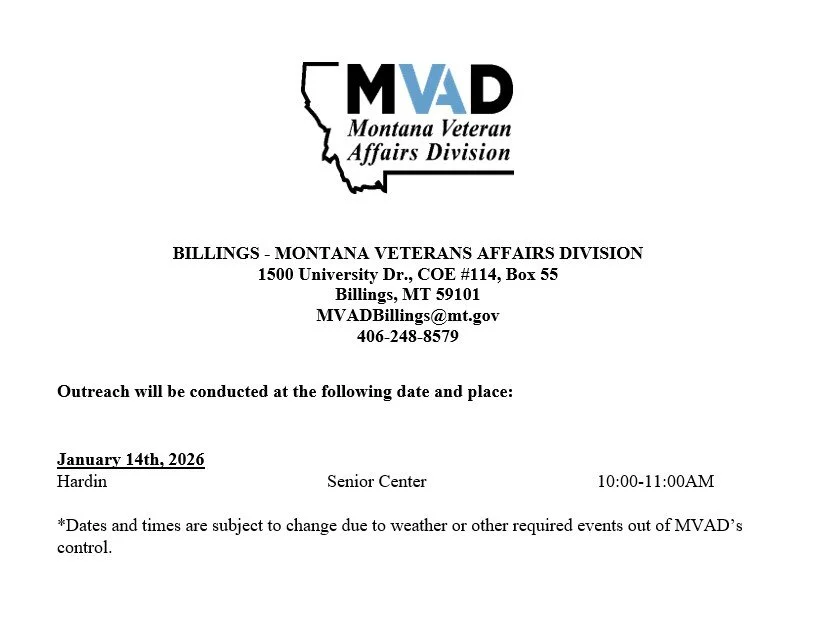 MVAD
Montana Veteran Affairs Division

BILLINGS - MONTANA VETERANS AFFAIRS DIVISION
1500 University Dr., COE #114, Box 55
Billings, MT 59101
MVADBillings@mt.gov
406-248-8579

Outreach will be conducted at the following date and place:

January 14th, 2026
Hardin Senior Center 10:00-11:00AM

*Dates and times are subject to change due to weather or other required events out of MVAD's control.